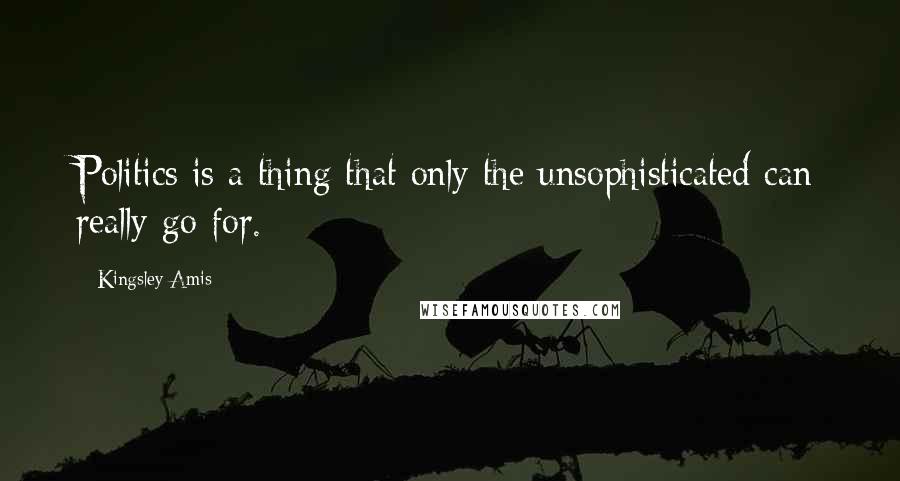 Politics is a thing that only the unsophisticated can really go for.

Kingsley Amis

WISEFAMOUSQUOTES.COM